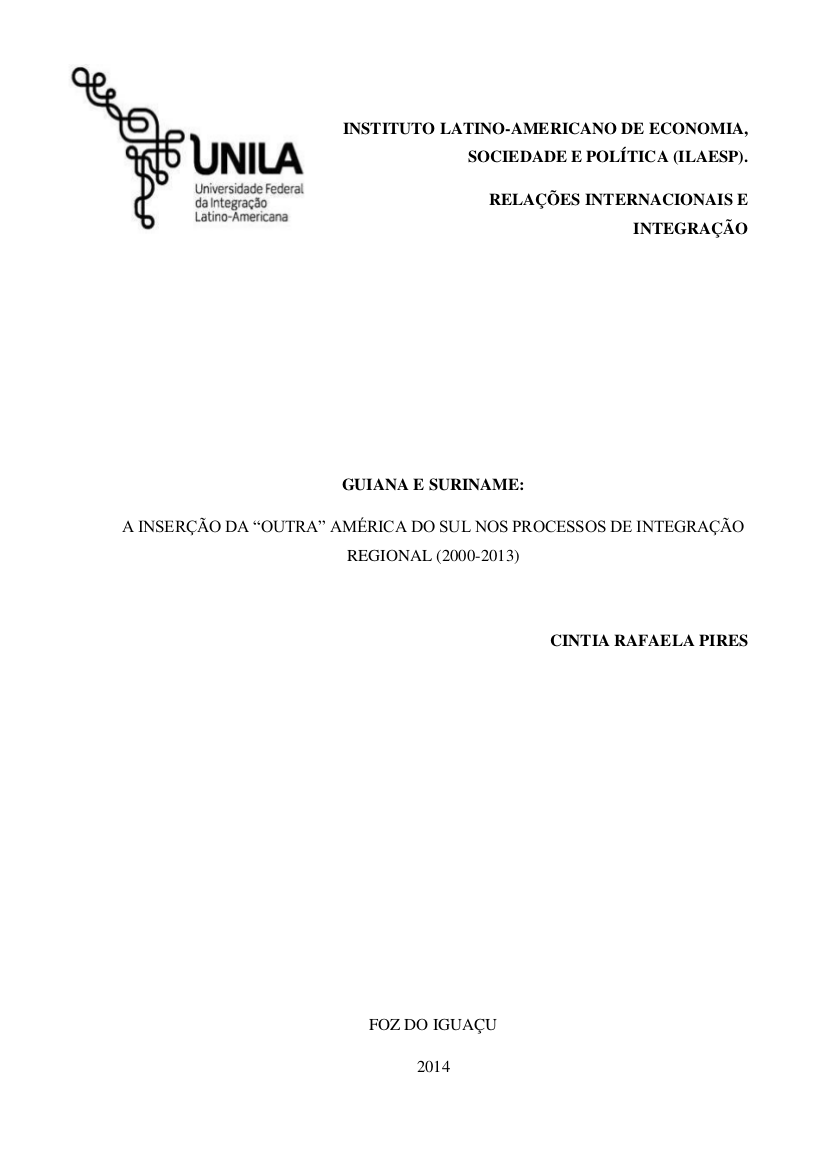 UNILA
Universidade Federal da Integração Latino-Americana

INSTITUTO LATINO-AMERICANO DE ECONOMIA, SOCIEDADE E POLÍTICA (ILAESP).

RELAÇÕES INTERNACIONAIS E INTEGRAÇÃO

GUIANA E SURINAME:

A INSERÇÃO DA “OUTRA” AMÉRICA DO SUL NOS PROCESSOS DE INTEGRAÇÃO REGIONAL (2000-2013)

CINTIA RAFAELA PIRES

FOZ DO IGUAÇU

2014